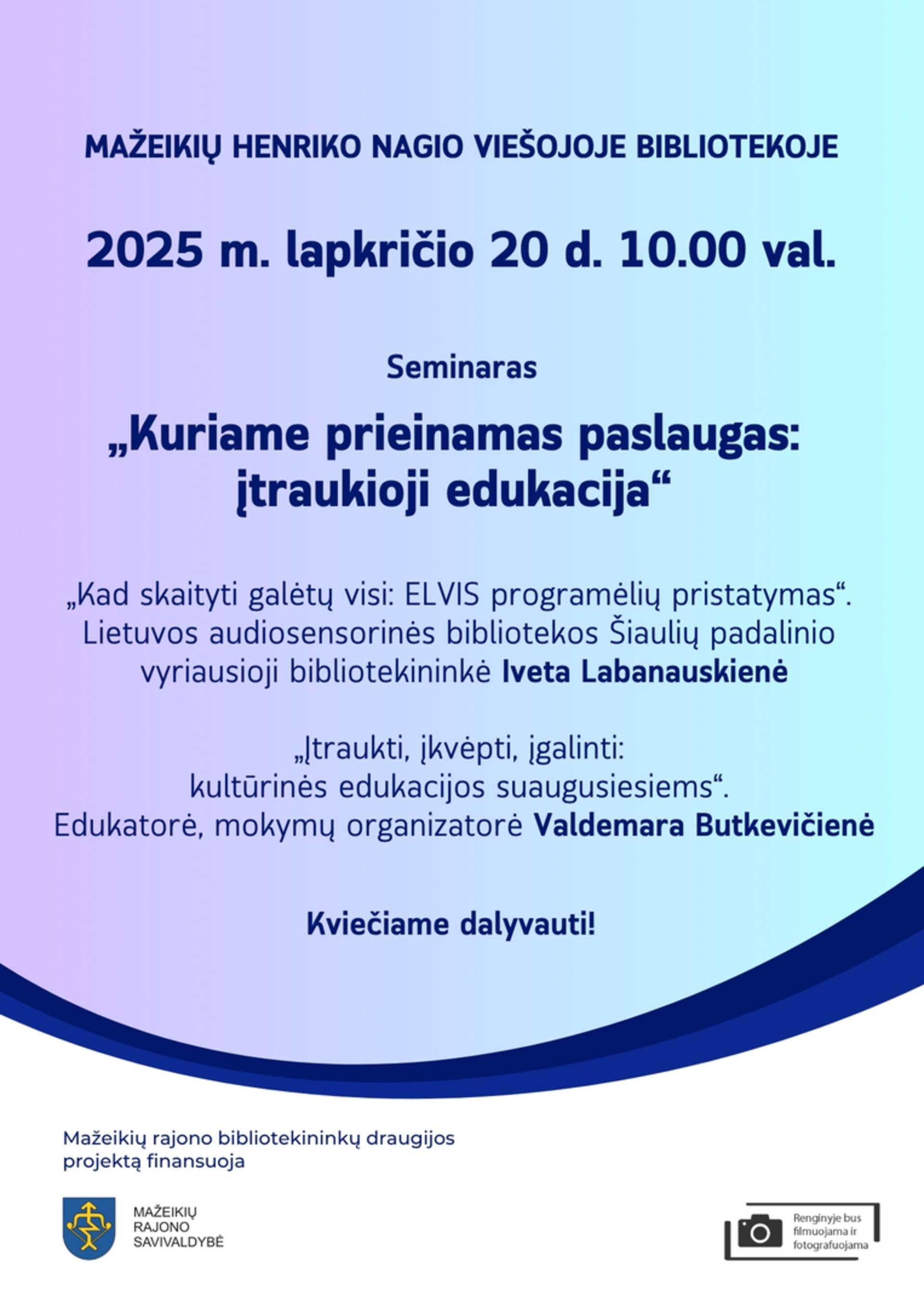 MAŽEIKIŲ HENRIKO NAGIO VIEŠOJOJE BIBLIOTEKOJE

2025 m. lapkričio 20 d. 10.00 val.

Seminaras

„Kuriame prieinamas paslaugas: įtraukioji edukacija“

„Kad skaityti galėtų visi: ELVIS programėlių pristatymas“. Lietuvos audiosensorinės bibliotekos Šiaulių padalinio vyriausioji bibliotekininkė Iveta Labanauskienė

„Įtraukti, įkvėpti, įgalinti: kultūrinės edukacijos suaugusiesiems“. Edukatorė, mokymų organizatorė Valdemara Butkevičienė

Kviečiame dalyvauti!

Mažeikių rajono bibliotekininkų draugijos projektą finansuoja

MAŽEIKIŲ RAJONO SAVIVALDYBĖ

Renginyje bus filmuojama ir fotografuojama